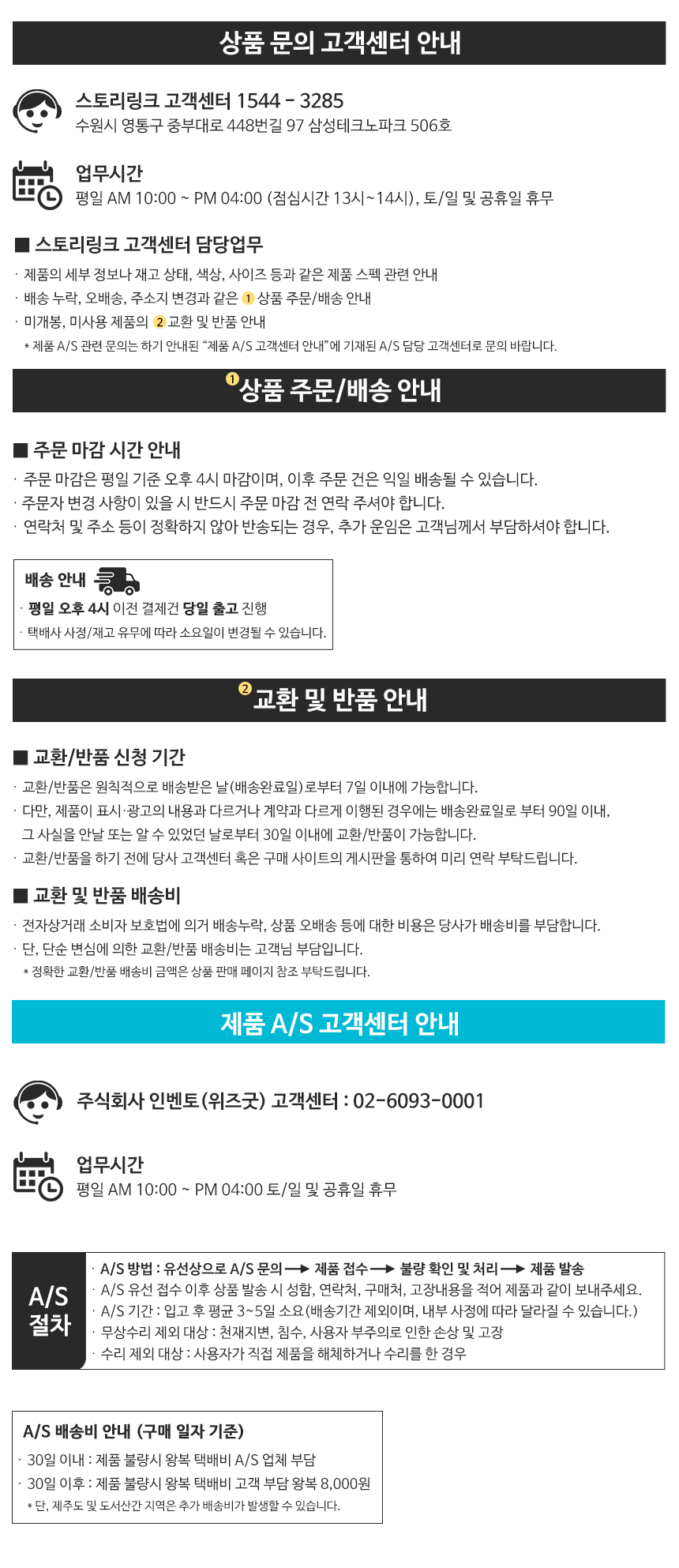 상품 문의 고객센터 안내

스토리링크 고객센터 1544 - 3285
수원시 영통구 중부대로 448번길 97 삼성테크노파크 506호

업무시간
평일 AM 10:00 ~ PM 04:00 (점심시간 13시~14시), 토/일 및 공휴일 휴무

■ 스토리링크 고객센터 담당업무

· 제품의 세부 정보나 재고 상태, 색상, 사이즈 등과 같은 제품 스펙 관련 안내
· 배송 누락, 오배송, 주소지 변경과 같은 1 상품 주문/배송 안내
· 미개봉, 미사용 제품의 2 교환 및 반품 안내
* 제품 A/S 관련 문의는 하기 안내된 "제품 A/S 고객센터 안내"에 기재된 A/S 담당 고객센터로 문의 바랍니다.

1 상품 주문/배송 안내

■ 주문 마감 시간 안내

· 주문 마감은 평일 기준 오후 4시 마감이며, 이후 주문 건은 익일 배송될 수 있습니다.
· 주문자 변경 사항이 있을 시 반드시 주문 마감 전 연락 주셔야 합니다.
· 연락처 및 주소 등이 정확하지 않아 반송되는 경우, 추가 운임은 고객님께서 부담하셔야 합니다.

배송 안내
· 평일 오후 4시 이전 결제건 당일 출고 진행
· 택배사 사정/재고 유무에 따라 소요일이 변경될 수 있습니다.

2 교환 및 반품 안내

■ 교환/반품 신청 기간

· 교환/반품은 원칙적으로 배송받은 날(배송완료일)로부터 7일 이내에 가능합니다.
· 다만, 제품이 표시·광고의 내용과 다르거나 계약과 다르게 이행된 경우에는 배송완료일로 부터 90일 이내, 그 사실을 안날 또는 알 수 있었던 날로부터 30일 이내에 교환/반품이 가능합니다.
· 교환/반품을 하기 전에 당사 고객센터 혹은 구매 사이트의 게시판을 통하여 미리 연락 부탁드립니다.

■ 교환 및 반품 배송비

· 전자상거래 소비자 보호법에 의거 배송누락, 상품 오배송 등에 대한 비용은 당사가 배송비를 부담합니다.
· 단, 단순 변심에 의한 교환/반품 배송비는 고객님 부담입니다.
* 정확한 교환/반품 배송비 금액은 상품 판매 페이지 참조 부탁드립니다.

제품 A/S 고객센터 안내

주식회사 인벤토(위즈굿) 고객센터 : 02-6093-0001

업무시간
평일 AM 10:00 ~ PM 04:00 토/일 및 공휴일 휴무

A/S 절차

· A/S 방법 : 유선상으로 A/S 문의 → 제품 접수 → 불량 확인 및 처리 → 제품 발송
· A/S 유선 접수 이후 상품 발송 시 성함, 연락처, 구매처, 고장내용을 적어 제품과 같이 보내주세요.
· A/S 기간 : 입고 후 평균 3~5일 소요(배송기간 제외이며, 내부 사정에 따라 달라질 수 있습니다.)
· 무상수리 제외 대상 : 천재지변, 침수, 사용자 부주의로 인한 손상 및 고장
· 수리 제외 대상 : 사용자가 직접 제품을 해체하거나 수리를 한 경우

A/S 배송비 안내 (구매 일자 기준)
· 30일 이내 : 제품 불량시 왕복 택배비 A/S 업체 부담
· 30일 이후 : 제품 불량시 왕복 택배비 고객 부담 왕복 8,000원
* 단, 제주도 및 도서산간 지역은 추가 배송비가 발생할 수 있습니다.